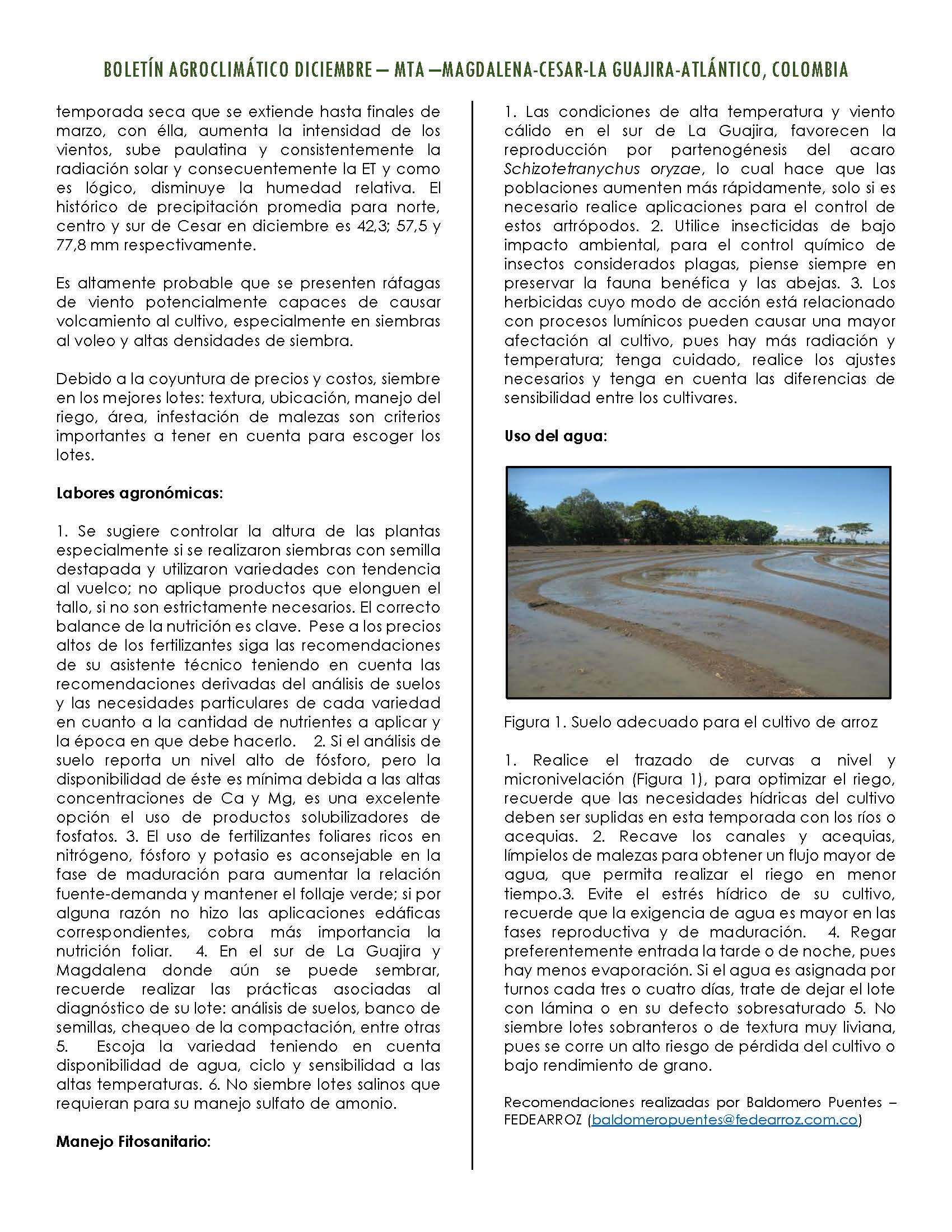 BOLETÍN AGROCLIMÁTICO DICIEMBRE – MTA –MAGDALENA-CESAR-LA GUAJIRA-ATLÁNTICO, COLOMBIA

temporada seca que se extiende hasta finales de marzo, con élla, aumenta la intensidad de los vientos, sube paulatina y consistentemente la radiación solar y consecuentemente la ET y como es lógico, disminuye la humedad relativa. El histórico de precipitación promedia para norte, centro y sur de Cesar en diciembre es 42,3; 57,5 y 77,8 mm respectivamente.

Es altamente probable que se presenten ráfagas de viento potencialmente capaces de causar volcamiento al cultivo, especialmente en siembras al voleo y altas densidades de siembra.

Debido a la coyuntura de precios y costos, siembre en los mejores lotes: textura, ubicación, manejo del riego, área, infestación de malezas son criterios importantes a tener en cuenta para escoger los lotes.

Labores agronómicas:

1. Se sugiere controlar la altura de las plantas especialmente si se realizaron siembras con semilla destapada y utilizaron variedades con tendencia al vuelco; no aplique productos que elonguen el tallo, si no son estrictamente necesarios. El correcto balance de la nutrición es clave. Pese a los precios altos de los fertilizantes siga las recomendaciones de su asistente técnico teniendo en cuenta las recomendaciones derivadas del análisis de suelos y las necesidades particulares de cada variedad en cuanto a la cantidad de nutrientes a aplicar y la época en que debe hacerlo. 2. Si el análisis de suelo reporta un nivel alto de fósforo, pero la disponibilidad de éste es mínima debida a las altas concentraciones de Ca y Mg, es una excelente opción el uso de productos solubilizadores de fosfatos. 3. El uso de fertilizantes foliares ricos en nitrógeno, fósforo y potasio es aconsejable en la fase de maduración para aumentar la relación fuente-demanda y mantener el follaje verde; si por alguna razón no hizo las aplicaciones edáficas correspondientes, cobra más importancia la nutrición foliar. 4. En el sur de La Guajira y Magdalena donde aún se puede sembrar, recuerde realizar las prácticas asociadas al diagnóstico de su lote: análisis de suelos, banco de semillas, chequeo de la compactación, entre otras 5. Escoja la variedad teniendo en cuenta disponibilidad de agua, ciclo y sensibilidad a las altas temperaturas. 6. No siembre lotes salinos que requieran para su manejo sulfato de amonio.

Manejo Fitosanitario:

1. Las condiciones de alta temperatura y viento cálido en el sur de La Guajira, favorecen la reproducción por partenogénesis del acaro Schizotetranychus oryzae, lo cual hace que las poblaciones aumenten más rápidamente, solo si es necesario realice aplicaciones para el control de estos artrópodos. 2. Utilice insecticidas de bajo impacto ambiental, para el control químico de insectos considerados plagas, piense siempre en preservar la fauna benéfica y las abejas. 3. Los herbicidas cuyo modo de acción está relacionado con procesos lumínicos pueden causar una mayor afectación al cultivo, pues hay más radiación y temperatura; tenga cuidado, realice los ajustes necesarios y tenga en cuenta las diferencias de sensibilidad entre los cultivares.

Uso del agua:

Figura 1. Suelo adecuado para el cultivo de arroz

1. Realice el trazado de curvas a nivel y micronivelación (Figura 1), para optimizar el riego, recuerde que las necesidades hídricas del cultivo deben ser suplidas en esta temporada con los ríos o acequias. 2. Recave los canales y acequias, límpielos de malezas para obtener un flujo mayor de agua, que permita realizar el riego en menor tiempo.3. Evite el estrés hídrico de su cultivo, recuerde que la exigencia de agua es mayor en las fases reproductiva y de maduración. 4. Regar preferentemente entrada la tarde o de noche, pues hay menos evaporación. Si el agua es asignada por turnos cada tres o cuatro días, trate de dejar el lote con lámina o en su defecto sobresaturado 5. No siembre lotes sobranteros o de textura muy liviana, pues se corre un alto riesgo de pérdida del cultivo o bajo rendimiento de grano.

Recomendaciones realizadas por Baldomero Puentes – FEDEARROZ (baldomeropuentes@fedearroz.com.co)